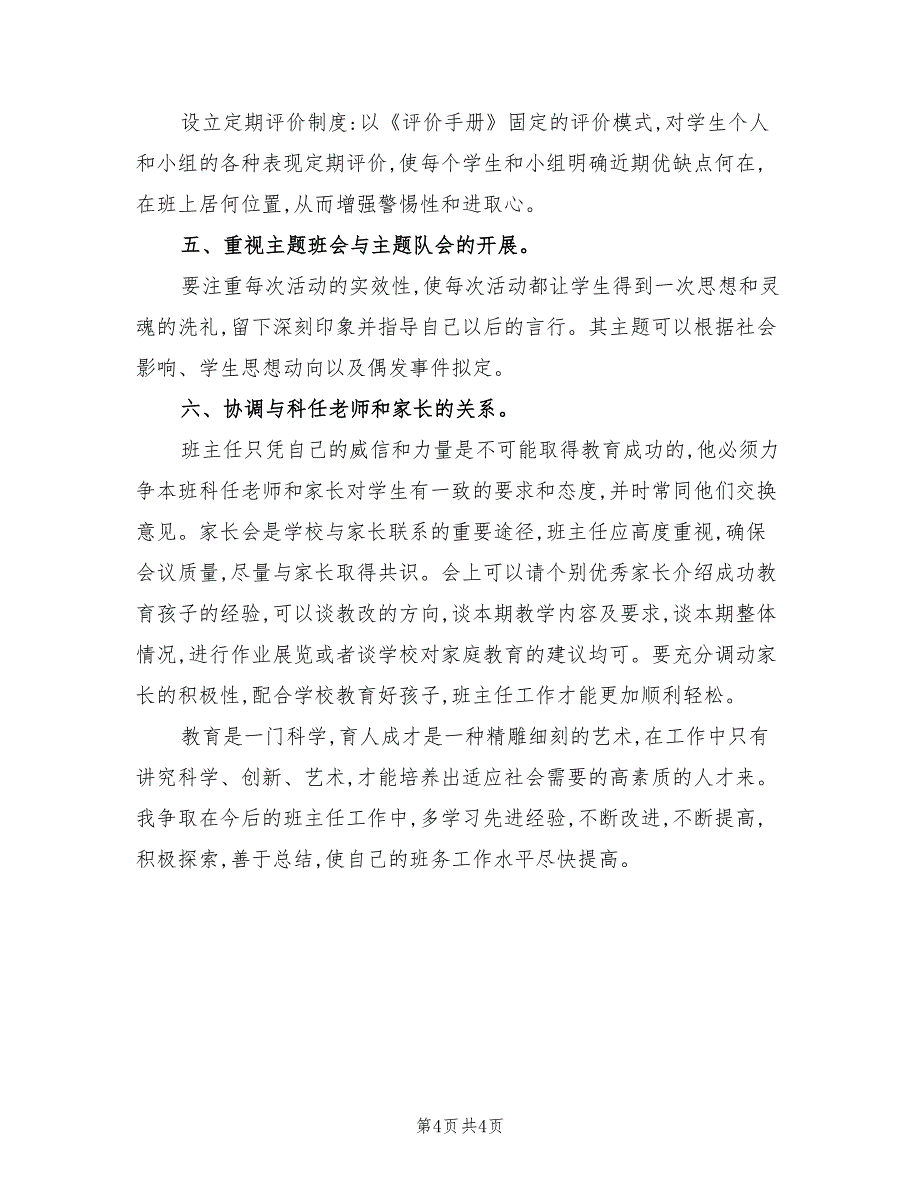 设立定期评价制度：以《评价手册》固定的评价模式，对学生个人和小组的各种表现定期评价，使每个学生和小组明确近期优缺点何在，在班上居何位置，从而增强警惕性和进取心。

五、重视主题班会与主题队会的开展。

要注重每次活动的实效性，使每次活动都让学生得到一次思想和灵魂的洗礼，留下深刻印象并指导自己以后的言行。其主题可以根据社会影响、学生思想动向以及偶发事件拟定。

六、协调与科任老师和家长的关系。

班主任只凭自己的威信和力量是不可能取得教育成功的，他必须力争本班科任老师和家长对学生有一致的要求和态度，并时常同他们交换意见。家长会是学校与家长联系的重要途径，班主任应高度重视，确保会议质量，尽量与家长取得共识。会上可以请个别优秀家长介绍成功教育孩子的经验，可以谈教改的方向，谈本期教学内容及要求，谈本期整体情况，进行作业展览或者谈学校对家庭教育的建议均可。要充分调动家长的积极性，配合学校教育好孩子，班主任工作才能更加顺利轻松。

教育是一门科学，育人成才是一种精雕细刻的艺术，在工作中只有讲究科学、创新、艺术，才能培养出适应社会需要的高素质的人才来。我争取在今后的班主任工作中，多学习先进经验，不断改进，不断提高，积极探索，善于总结，使自己的班务工作水平尽快提高。

第4页 共4页